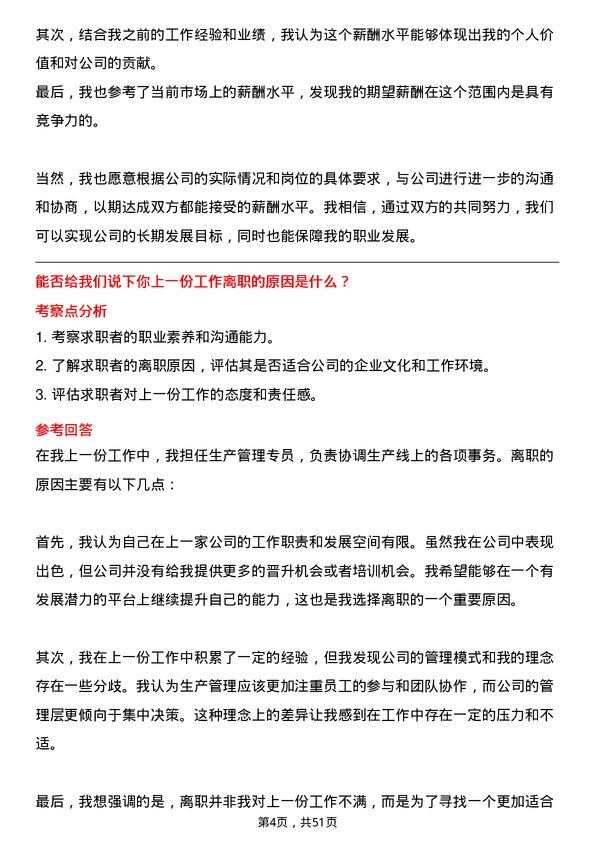 其次，结合我之前的工作经验和业绩，我认为这个薪酬水平能够体现出我的个人价值和对公司的贡献。
最后，我也参考了当前市场上的薪酬水平，发现我的期望薪酬在这个范围内是具有竞争力的。

当然，我也愿意根据公司的实际情况和岗位的具体要求，与公司进行进一步的沟通和协商，以期达成双方都能接受的薪酬水平。我相信，通过双方的共同努力，我们可以实现公司的长期发展目标，同时也能保障我的职业发展。

能否给我们说下你上一份工作离职的原因是什么？

考察点分析

1. 考察求职者的职业素养和沟通能力。
2. 了解求职者的离职原因，评估其是否适合公司的企业文化和工作环境。
3. 评估求职者对上一份工作的态度和责任感。

参考回答

在我上一份工作中，我担任生产管理专员，负责协调生产线上的各项事务。离职的原因主要有以下几点：

首先，我认为自己在上一家公司的工作职责和发展空间有限。虽然我在公司中表现出色，但公司并没有给我提供更多的晋升机会或者培训机会。我希望能够在一个有发展潜力的平台上继续提升自己的能力，这也是我选择离职的一个重要原因。

其次，我在上一份工作中积累了一定的经验，但我发现公司的管理模式和我的理念存在一些分歧。我认为生产管理应该更加注重员工的参与和团队协作，而公司的管理层更倾向于集中决策。这种理念上的差异让我感到在工作中存在一定的压力和不适。

最后，我想强调的是，离职并非我对上一份工作不满，而是为了寻找一个更加适合

第4页，共51页